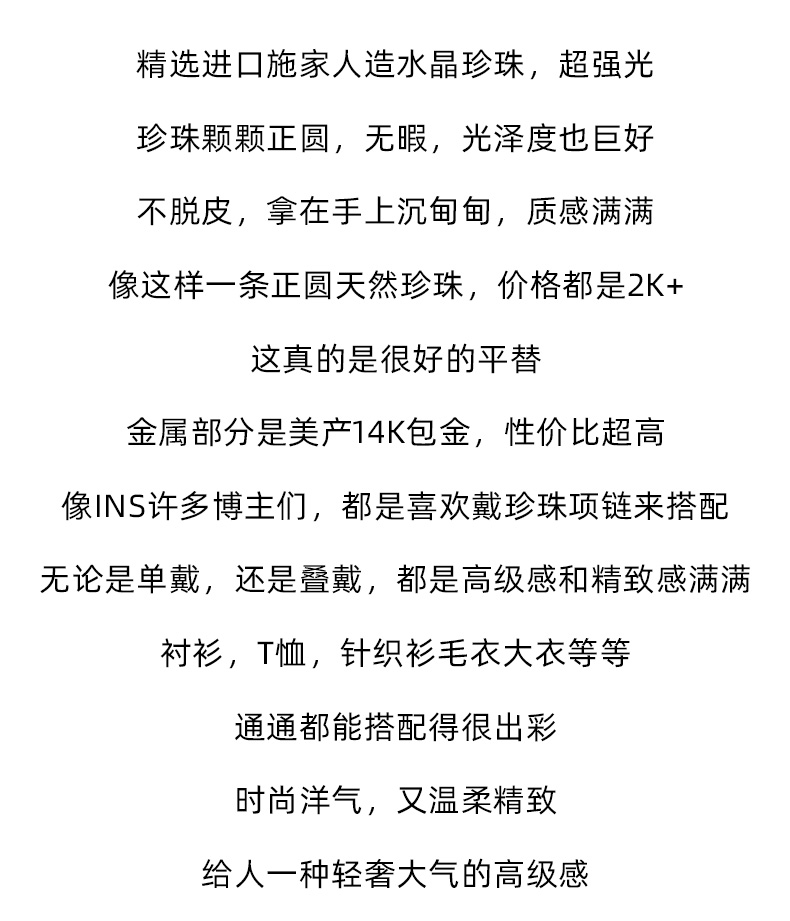 精选进口施家人造水晶珍珠，超强光

珍珠颗颗正圆，无暇，光泽度也巨好

不脱皮，拿在手上沉甸甸，质感满满

像这样一条正圆天然珍珠，价格都是2K+

这真的是很好的平替

金属部分是美产14K包金，性价比超高

像INS许多博主们，都是喜欢戴珍珠项链来搭配

无论是单戴，还是叠戴，都是高级感和精致感满满

衬衫，T恤，针织衫毛衣大衣等等

通通都能搭配得很出彩

时尚洋气，又温柔精致

给人一种轻奢大气的高级感